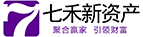 7 七禾新资产
聚合赢家 引领财富